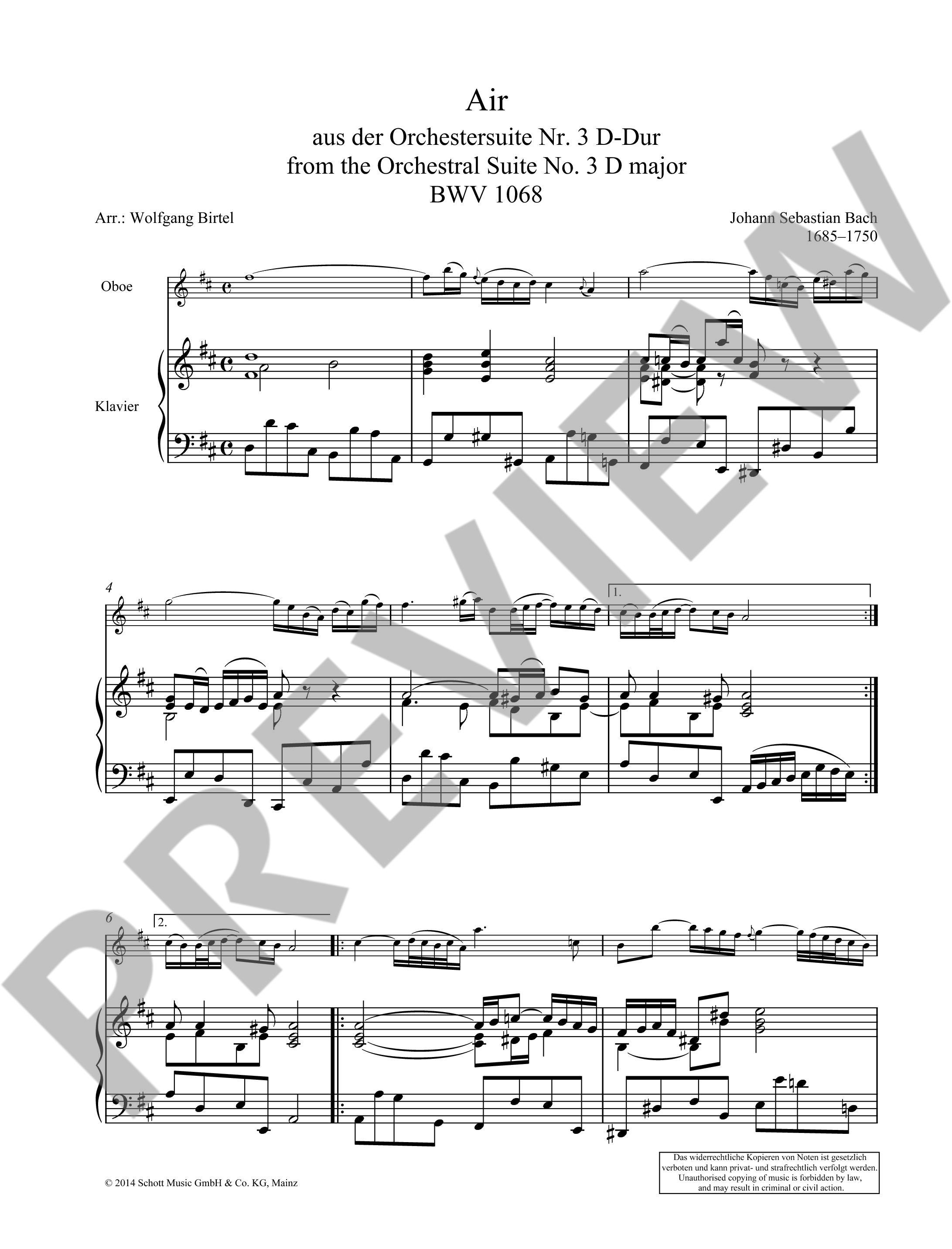 Air

aus der Orchestersuite Nr. 3 D-Dur
from the Orchestral Suite No. 3 D major
BWV 1068

Arr.: Wolfgang Birtel

Johann Sebastian Bach
1685–1750

Oboe

Klavier

4

1.

6

2.

© 2014 Schott Music GmbH & Co. KG, Mainz

Das widerrechtliche Kopieren von Noten ist gesetzlich verboten und kann privat- und strafrechtlich verfolgt werden. Unauthorised copying of music is forbidden by law, and may result in criminal or civil action.

PREVIEW